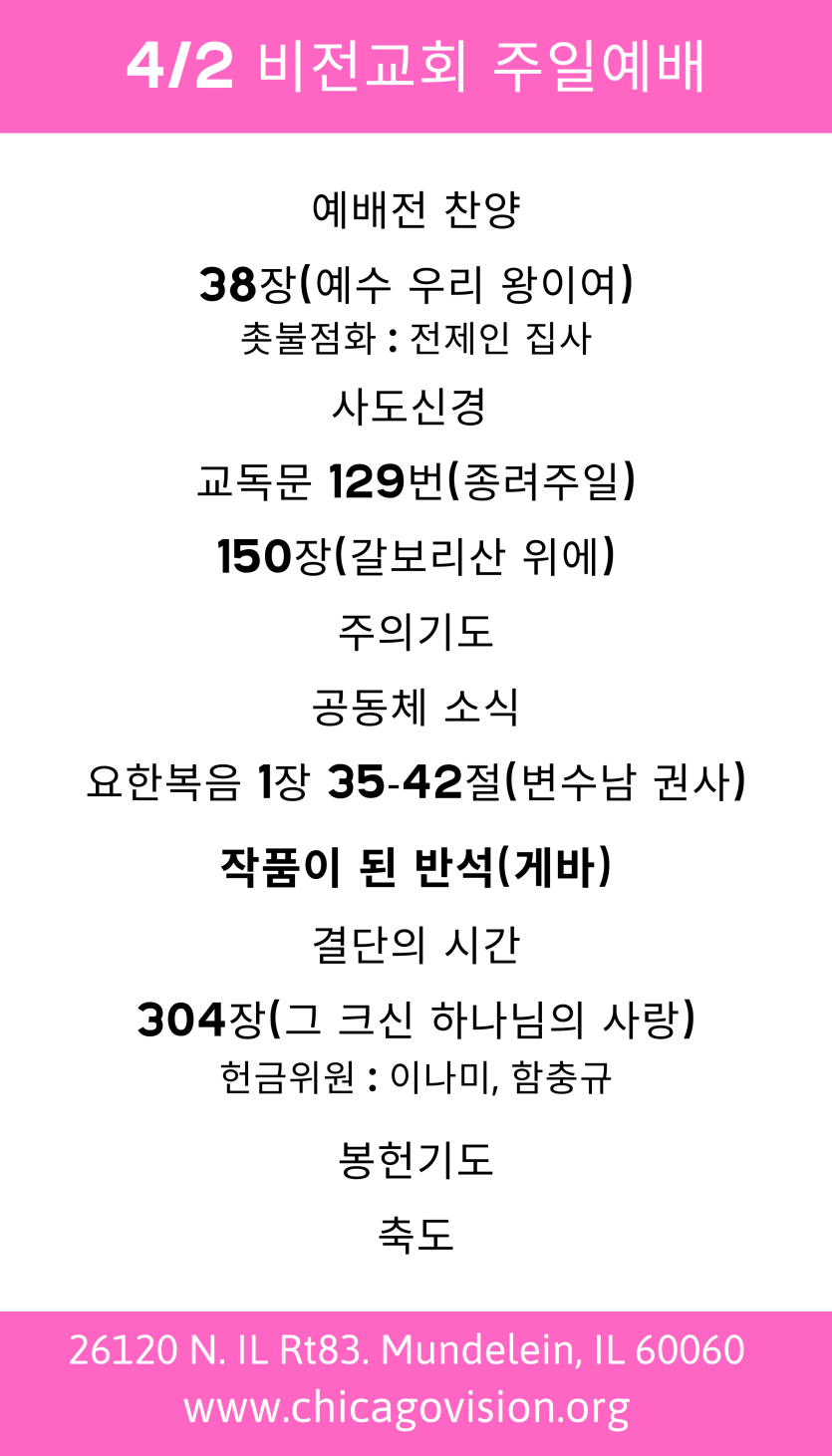 4/2 비전교회 주일예배

예배전 찬양

38장(예수 우리 왕이여)
촛불점화 : 전제인 집사

사도신경

교독문 129번(종려주일)

150장(갈보리산 위에)

주의기도

공동체 소식

요한복음 1장 35-42절(변수남 권사)

작품이 된 반석(게바)

결단의 시간

304장(그 크신 하나님의 사랑)
헌금위원 : 이나미, 함충규

봉헌기도

축도

26120 N. IL Rt83. Mundelein, IL 60060
www.chicagovision.org